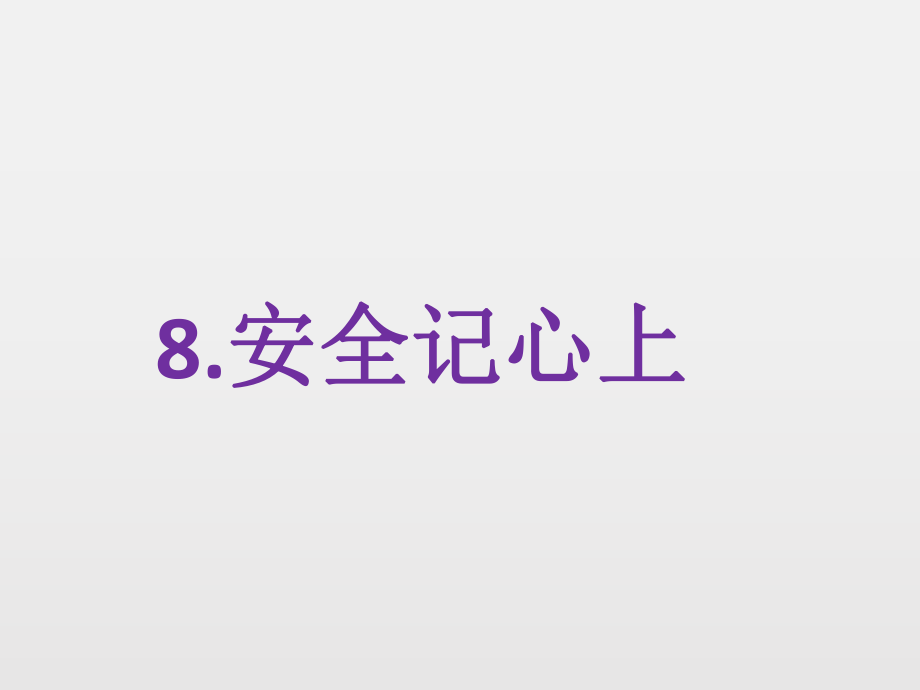 8.安全记心上